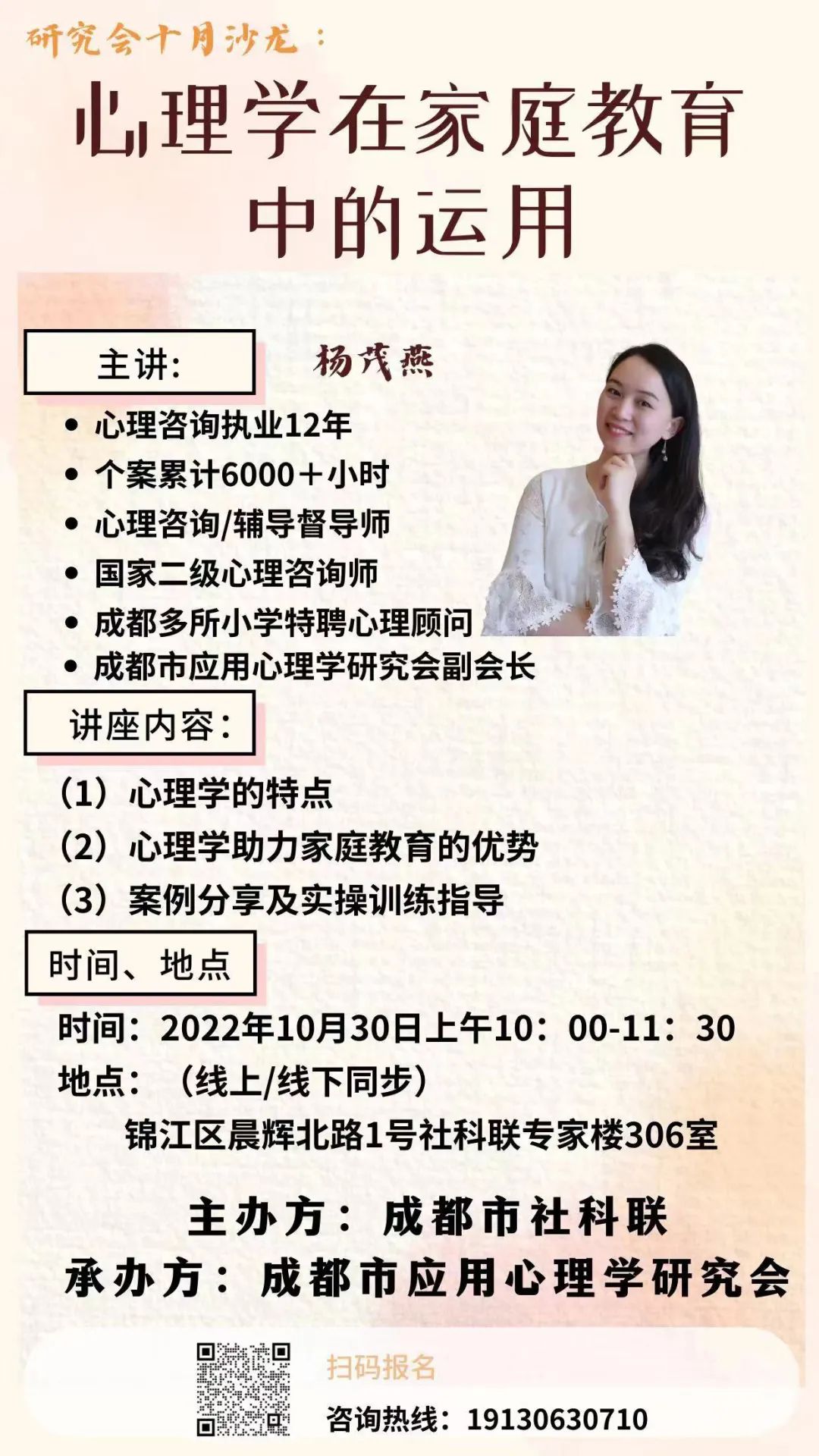 研究会十月沙龙：

心理学在家庭教育中的运用

主讲：

杨茂燕

• 心理咨询执业12年
• 个案累计6000+小时
• 心理咨询/辅导督导师
• 国家二级心理咨询师
• 成都多所小学特聘心理顾问
• 成都市应用心理学研究会副会长

讲座内容：

（1）心理学的特点
（2）心理学助力家庭教育的优势
（3）案例分享及实操训练指导

时间、地点

时间：2022年10月30日上午10：00-11：30
地点：（线上/线下同步）
锦江区晨辉北路1号社科联专家楼306室

主办方：成都市社科联
承办方：成都市应用心理学研究会

扫码报名
咨询热线：19130630710